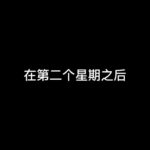 在第二个星期之后